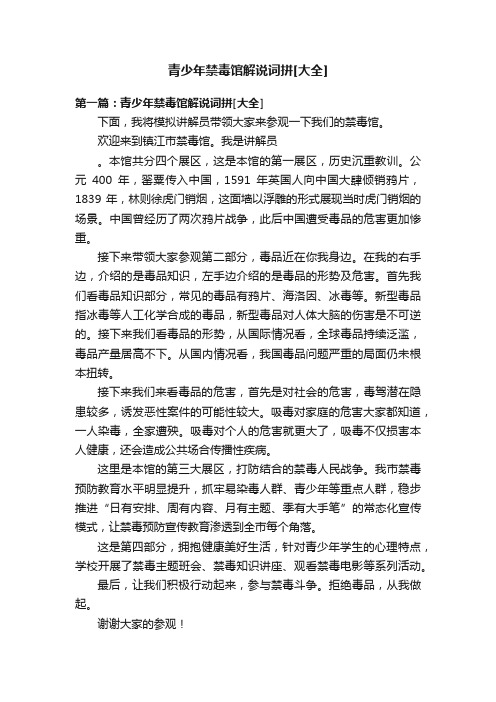 青少年禁毒馆解说词拼[大全]

第一篇：青少年禁毒馆解说词拼[大全]

下面，我将模拟讲解员带领大家来参观一下我们的禁毒馆。

欢迎来到镇江市禁毒馆。我是讲解员

。本馆共分四个展区，这是本馆的第一展区，历史沉重教训。公元 400 年，罂粟传入中国，1591 年英国人向中国大肆倾销鸦片，1839 年，林则徐虎门销烟，这面墙以浮雕的形式展现当时虎门销烟的场景。中国曾经历了两次鸦片战争，此后中国遭受毒品的危害更加惨重。

接下来带领大家参观第二部分，毒品近在你我身边。在我的右手边，介绍的是毒品知识，左手边介绍的是毒品的形势及危害。首先我们看毒品知识部分，常见的毒品有鸦片、海洛因、冰毒等。新型毒品指冰毒等人工化学合成的毒品，新型毒品对人体大脑的伤害是不可逆的。接下来我们看毒品的形势，从国际情况看，全球毒品持续泛滥，毒品产量居高不下。从国内情况看，我国毒品问题严重的局面仍未根本扭转。

接下来我们来看毒品的危害，首先是对社会的危害，毒驾潜在隐患较多，诱发恶性案件的可能性较大。吸毒对家庭的危害大家都知道，一人染毒，全家遭殃。吸毒对个人的危害就更大了，吸毒不仅损害本人健康，还会造成公共场合传播性疾病。

这里是本馆的第三大展区，打防结合的禁毒人民战争。我市禁毒预防教育水平明显提升，抓牢易染毒人群、青少年等重点人群，稳步推进“日有安排、周有内容、月有主题、季有大手笔”的常态化宣传模式，让禁毒预防宣传教育渗透到全市每个角落。

这是第四部分，拥抱健康美好生活，针对青少年学生的心理特点，学校开展了禁毒主题班会、禁毒知识讲座、观看禁毒电影等系列活动。

最后，让我们积极行动起来，参与禁毒斗争。拒绝毒品，从我做起。

谢谢大家的参观！